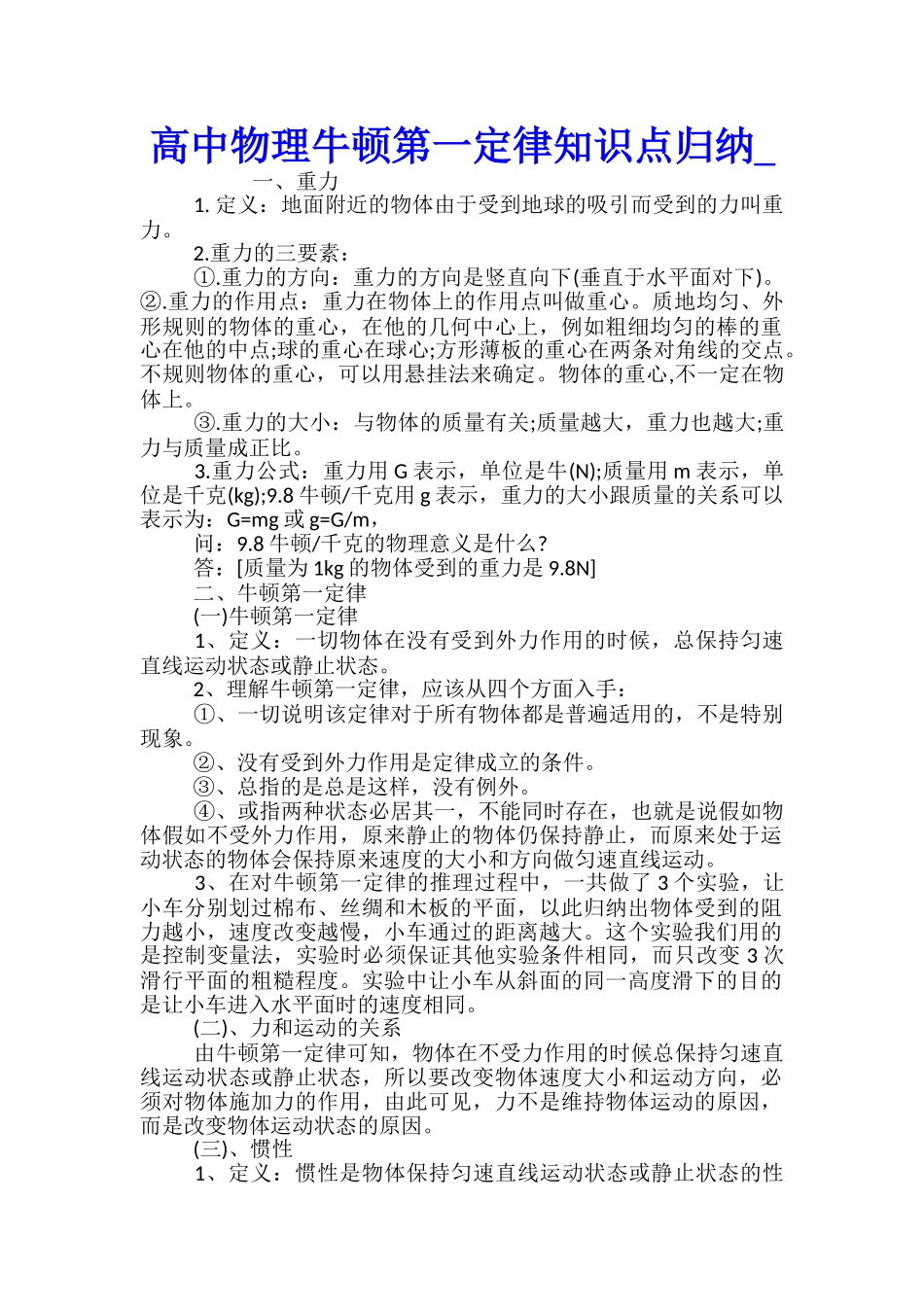 高中物理牛顿第一定律知识点归纳_

一、重力

1. 定义：地面附近的物体由于受到地球的吸引而受到的力叫重力。

2.重力的三要素：

①.重力的方向：重力的方向是竖直向下(垂直于水平面对下)。②.重力的作用点：重力在物体上的作用点叫做重心。质地均匀、外形规则的物体的重心，在他的几何中心上，例如粗细均匀的棒的重心在他的中点;球的重心在球心;方形薄板的重心在两条对角线的交点。不规则物体的重心，可以用悬挂法来确定。物体的重心,不一定在物体上。

③.重力的大小：与物体的质量有关;质量越大，重力也越大;重力与质量成正比。

3.重力公式：重力用 G 表示，单位是牛(N);质量用 m 表示，单位是千克(kg);9.8 牛顿/千克用 g 表示，重力的大小跟质量的关系可以表示为：G=mg 或 g=G/m，

问：9.8 牛顿/千克的物理意义是什么?

答：[质量为 1kg 的物体受到的重力是 9.8N]

二、牛顿第一定律

(一)牛顿第一定律

1、定义：一切物体在没有受到外力作用的时候，总保持匀速直线运动状态或静止状态。

2、理解牛顿第一定律，应该从四个方面入手：

①、一切说明该定律对于所有物体都是普遍适用的，不是特别现象。

②、没有受到外力作用是定律成立的条件。

③、总指的是总是这样，没有例外。

④、或指两种状态必居其一，不能同时存在，也就是说假如物体假如不受外力作用，原来静止的物体仍保持静止，而原来处于运动状态的物体会保持原来速度的大小和方向做匀速直线运动。

3、在对牛顿第一定律的推理过程中，一共做了 3 个实验，让小车分别划过棉布、丝绸和木板的平面，以此归纳出物体受到的阻力越小，速度改变越慢，小车通过的距离越大。这个实验我们用的是控制变量法，实验时必须保证其他实验条件相同，而只改变 3 次滑行平面的粗糙程度。实验中让小车从斜面的同一高度滑下的目的是让小车进入水平面时的速度相同。

(二)、力和运动的关系

由牛顿第一定律可知，物体在不受力作用的时候总保持匀速直线运动状态或静止状态，所以要改变物体速度大小和运动方向，必须对物体施加力的作用，由此可见，力不是维持物体运动的原因，而是改变物体运动状态的原因。

(三)、惯性

1、定义：惯性是物体保持匀速直线运动状态或静止状态的性